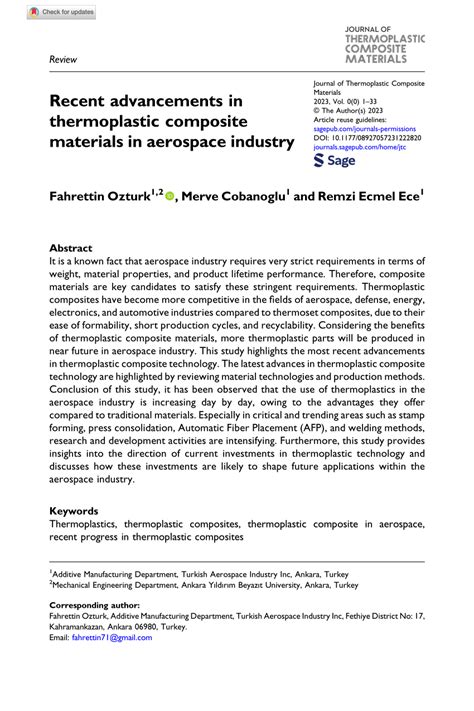 Check for updates

JOURNAL OF THERMOPLASTIC COMPOSITE MATERIALS

Review

Recent advancements in thermoplastic composite materials in aerospace industry

Journal of Thermoplastic Composite Materials
2023, Vol. 0(0) 1–33
© The Author(s) 2023
Article reuse guidelines:
sagepub.com/journals-permissions
DOI: 10.1177/08927057231222820
journals.sagepub.com/home/jtc
Sage

Fahrettin Ozturk$^{1,2}$, Merve Cobanoglu$^{1}$ and Remzi Ecmel Ece$^{1}$

Abstract
It is a known fact that aerospace industry requires very strict requirements in terms of weight, material properties, and product lifetime performance. Therefore, composite materials are key candidates to satisfy these stringent requirements. Thermoplastic composites have become more competitive in the fields of aerospace, defense, energy, electronics, and automotive industries compared to thermoset composites, due to their ease of formability, short production cycles, and recyclability. Considering the benefits of thermoplastic composite materials, more thermoplastic parts will be produced in near future in aerospace industry. This study highlights the most recent advancements in thermoplastic composite technology. The latest advances in thermoplastic composite technology are highlighted by reviewing material technologies and production methods. Conclusion of this study, it has been observed that the use of thermoplastics in the aerospace industry is increasing day by day, owing to the advantages they offer compared to traditional materials. Especially in critical and trending areas such as stamp forming, press consolidation, Automatic Fiber Placement (AFP), and welding methods, research and development activities are intensifying. Furthermore, this study provides insights into the direction of current investments in thermoplastic technology and discusses how these investments are likely to shape future applications within the aerospace industry.

Keywords
Thermoplastics, thermoplastic composites, thermoplastic composite in aerospace, recent progress in thermoplastic composites

$^{1}$Additive Manufacturing Department, Turkish Aerospace Industry Inc, Ankara, Turkey
$^{2}$Mechanical Engineering Department, Ankara Yıldırım Beyazıt University, Ankara, Turkey

Corresponding author:
Fahrettin Ozturk, Additive Manufacturing Department, Turkish Aerospace Industry Inc, Fethiye District No: 17, Kahramankazan, Ankara 06980, Turkey.
Email: fahrettin71@gmail.com